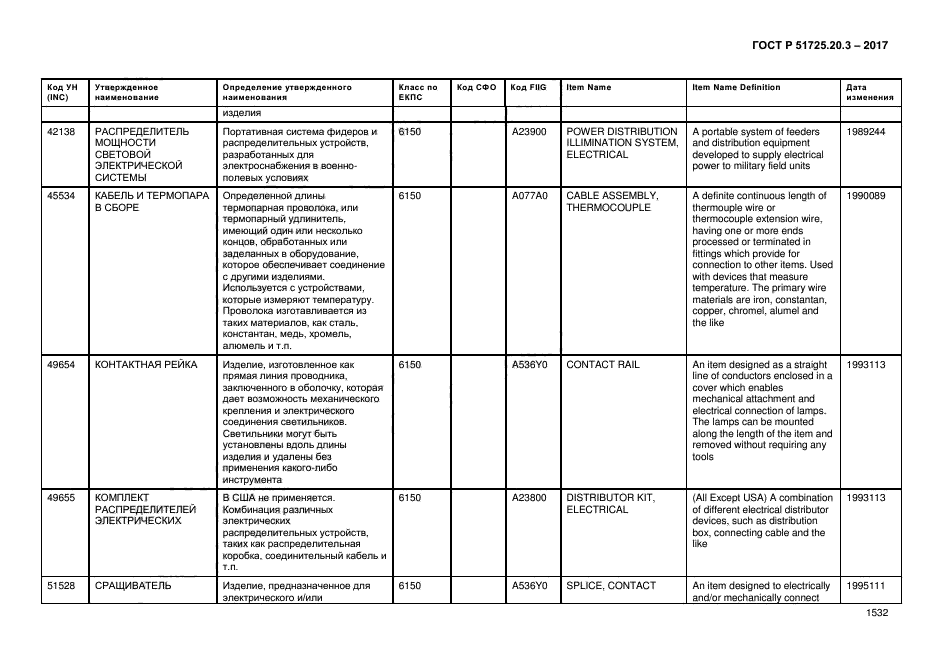 ГОСТ Р 51725.20.3 – 2017

| Код УН (INC) | Утвержденное наименование | Определение утвержденного наименования | Класс по ЕКПС | Код СФО | Код FIIG | Item Name | Item Name Definition | Дата изменения |
|---|---|---|---|---|---|---|---|---|
| | | изделия | | | | | | |
| 42138 | РАСПРЕДЕЛИТЕЛЬ МОЩНОСТИ СВЕТОВОЙ ЭЛЕКТРИЧЕСКОЙ СИСТЕМЫ | Портативная система фидеров и распределительных устройств, разработанных для электроснабжения в военно-полевых условиях | 6150 | | A23900 | POWER DISTRIBUTION ILLIMINATION SYSTEM, ELECTRICAL | A portable system of feeders and distribution equipment developed to supply electrical power to military field units | 1989244 |
| 45534 | КАБЕЛЬ И ТЕРМОПАРА В СБОРЕ | Определенной длины термопарная проволока, или термопарный удлинитель, имеющий один или несколько концов, обработанных или заделанных в оборудование, которое обеспечивает соединение с другими изделиями. Используется с устройствами, которые измеряют температуру. Проволока изготавливается из таких материалов, как сталь, константан, медь, хромель, алюмель и т.п. | 6150 | | A077A0 | CABLE ASSEMBLY, THERMOCOUPLE | A definite continuous length of thermouple wire or thermocouple extension wire, having one or more ends processed or terminated in fittings which provide for connection to other items. Used with devices that measure temperature. The primary wire materials are iron, constantan, copper, chromel, alumel and the like | 1990089 |
| 49654 | КОНТАКТНАЯ РЕЙКА | Изделие, изготовленное как прямая линия проводника, заключенного в оболочку, которая дает возможность механического крепления и электрического соединения светильников. Светильники могут быть установлены вдоль длины изделия и удалены без применения какого-либо инструмента | 6150 | | A536Y0 | CONTACT RAIL | An item designed as a straight line of conductors enclosed in a cover which enables mechanical attachment and electrical connection of lamps. The lamps can be mounted along the length of the item and removed without requiring any tools | 1993113 |
| 49655 | КОМПЛЕКТ РАСПРЕДЕЛИТЕЛЕЙ ЭЛЕКТРИЧЕСКИХ | В США не применяется. Комбинация различных электрических распределительных устройств, таких как распределительная коробка, соединительный кабель и т.п. | 6150 | | A23800 | DISTRIBUTOR KIT, ELECTRICAL | (All Except USA) A combination of different electrical distributor devices, such as distribution box, connecting cable and the like | 1993113 |
| 51528 | СРАЩИВАТЕЛЬ | Изделие, предназначенное для электрического и/или | 6150 | | A536Y0 | SPLICE, CONTACT | An item designed to electrically and/or mechanically connect | 1995111 |

1532